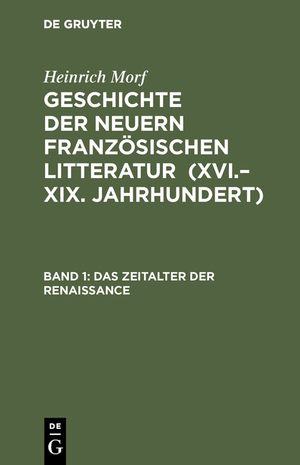 DE GRUYTER

Heinrich Morf

GESCHICHTE DER NEUERN FRANZÖSISCHEN LITTERATUR (XVI.–XIX. JAHRHUNDERT)

BAND 1: DAS ZEITALTER DER RENAISSANCE

DE G